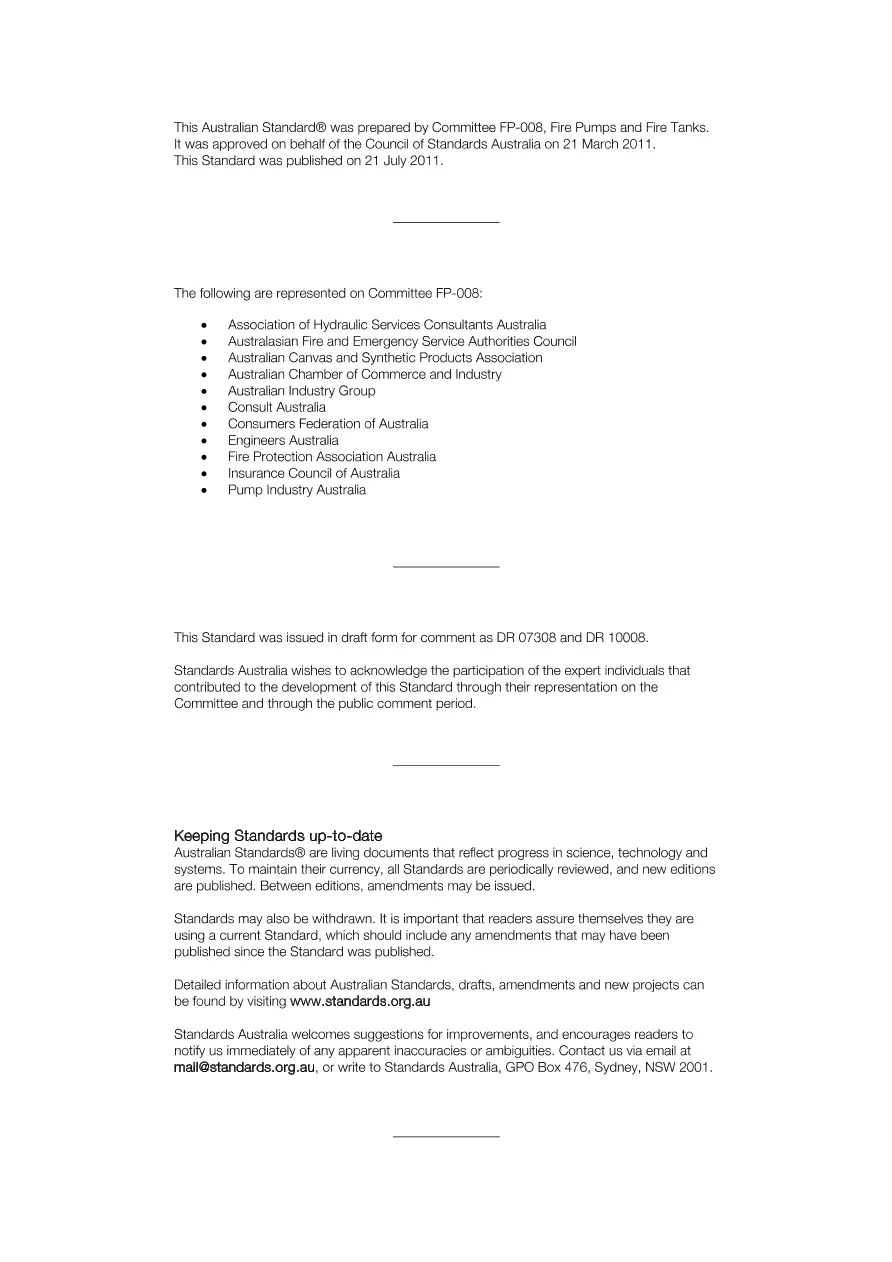 This Australian Standard® was prepared by Committee FP-008, Fire Pumps and Fire Tanks. It was approved on behalf of the Council of Standards Australia on 21 March 2011. This Standard was published on 21 July 2011.

The following are represented on Committee FP-008:

• Association of Hydraulic Services Consultants Australia
• Australasian Fire and Emergency Service Authorities Council
• Australian Canvas and Synthetic Products Association
• Australian Chamber of Commerce and Industry
• Australian Industry Group
• Consult Australia
• Consumers Federation of Australia
• Engineers Australia
• Fire Protection Association Australia
• Insurance Council of Australia
• Pump Industry Australia

This Standard was issued in draft form for comment as DR 07308 and DR 10008.

Standards Australia wishes to acknowledge the participation of the expert individuals that contributed to the development of this Standard through their representation on the Committee and through the public comment period.

Keeping Standards up-to-date
Australian Standards® are living documents that reflect progress in science, technology and systems. To maintain their currency, all Standards are periodically reviewed, and new editions are published. Between editions, amendments may be issued.

Standards may also be withdrawn. It is important that readers assure themselves they are using a current Standard, which should include any amendments that may have been published since the Standard was published.

Detailed information about Australian Standards, drafts, amendments and new projects can be found by visiting www.standards.org.au

Standards Australia welcomes suggestions for improvements, and encourages readers to notify us immediately of any apparent inaccuracies or ambiguities. Contact us via email at mail@standards.org.au, or write to Standards Australia, GPO Box 476, Sydney, NSW 2001.